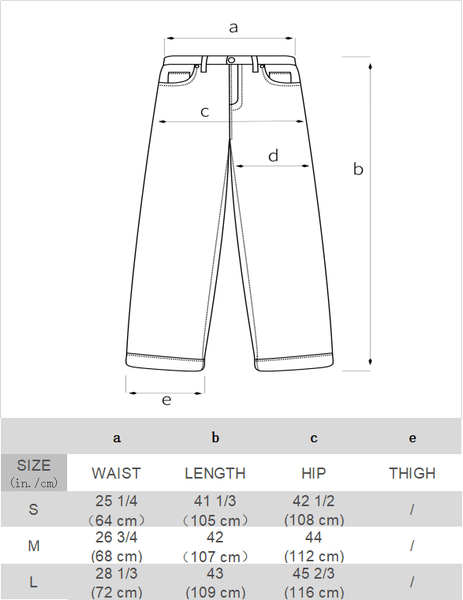 a

c

d

b

e

| | a | b | c | e |
|---|---|---|---|---|
| SIZE (in./cm) | WAIST | LENGTH | HIP | THIGH |
| S | 25 1/4 （64 cm） | 41 1/3 （105 cm） | 42 1/2 (108 cm) | / |
| M | 26 3/4 (68 cm) | 42 （107 cm） | 44 (112 cm) | / |
| L | 28 1/3 (72 cm) | 43 (109 cm) | 45 2/3 (116 cm) | / |